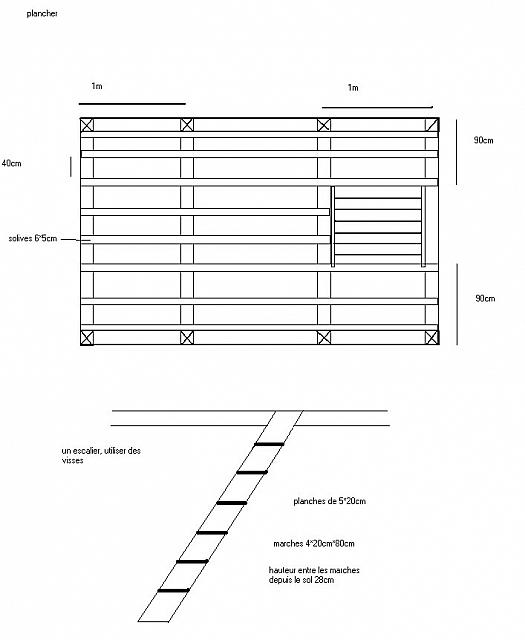 plancher

1m

1m

90cm

40cm

solives 6*5cm

90cm

un escalier, utiliser des visses

planches de 5*20cm

marches 4*20cm*80cm

hauteur entre les marches depuis le sol 28cm